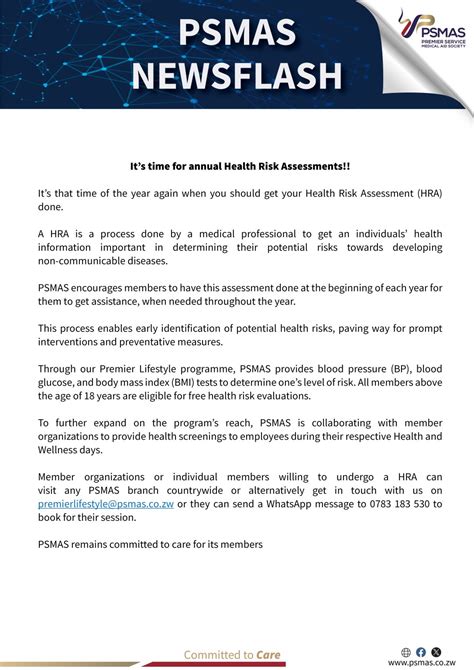 PSMAS NEWSFLASH

PSMAS
PREMIER SERVICE
MEDICAL AID SOCIETY

It's time for annual Health Risk Assessments!!

It's that time of the year again when you should get your Health Risk Assessment (HRA) done.

A HRA is a process done by a medical professional to get an individuals' health information important in determining their potential risks towards developing non-communicable diseases.

PSMAS encourages members to have this assessment done at the beginning of each year for them to get assistance, when needed throughout the year.

This process enables early identification of potential health risks, paving way for prompt interventions and preventative measures.

Through our Premier Lifestyle programme, PSMAS provides blood pressure (BP), blood glucose, and body mass index (BMI) tests to determine one's level of risk. All members above the age of 18 years are eligible for free health risk evaluations.

To further expand on the program's reach, PSMAS is collaborating with member organizations to provide health screenings to employees during their respective Health and Wellness days.

Member organizations or individual members willing to undergo a HRA can visit any PSMAS branch countrywide or alternatively get in touch with us on premierlifestyle@psmas.co.zw or they can send a WhatsApp message to 0783 183 530 to book for their session.

PSMAS remains committed to care for its members

Committed to Care

www.psmas.co.zw